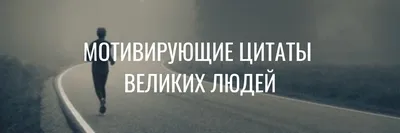 МОТИВИРУЮЩИЕ ЦИТАТЫ
ВЕЛИКИХ ЛЮДЕЙ